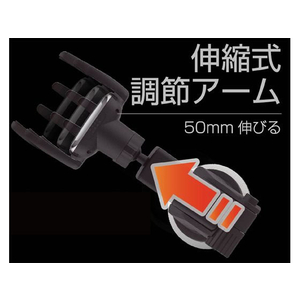 伸縮式
調節アーム

50mm 伸びる